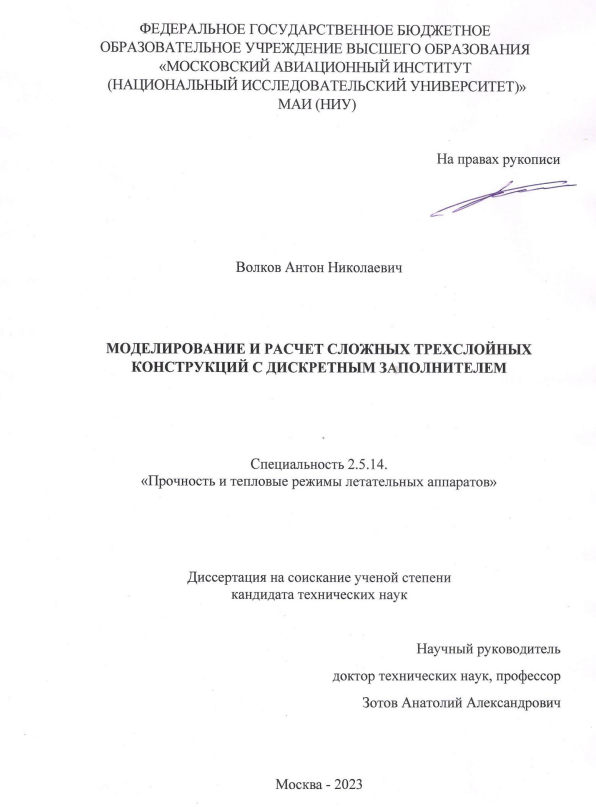 ФЕДЕРАЛЬНОЕ ГОСУДАРСТВЕННОЕ БЮДЖЕТНОЕ ОБРАЗОВАТЕЛЬНОЕ УЧРЕЖДЕНИЕ ВЫСШЕГО ОБРАЗОВАНИЯ «МОСКОВСКИЙ АВИАЦИОННЫЙ ИНСТИТУТ (НАЦИОНАЛЬНЫЙ ИССЛЕДОВАТЕЛЬСКИЙ УНИВЕРСИТЕТ)» МАИ (НИУ)

На правах рукописи

Волков Антон Николаевич

МОДЕЛИРОВАНИЕ И РАСЧЕТ СЛОЖНЫХ ТРЕХСЛОЙНЫХ КОНСТРУКЦИЙ С ДИСКРЕТНЫМ ЗАПОЛНИТЕЛЕМ

Специальность 2.5.14.
«Прочность и тепловые режимы летательных аппаратов»

Диссертация на соискание ученой степени
кандидата технических наук

Научный руководитель
доктор технических наук, профессор
Зотов Анатолий Александрович

Москва - 2023